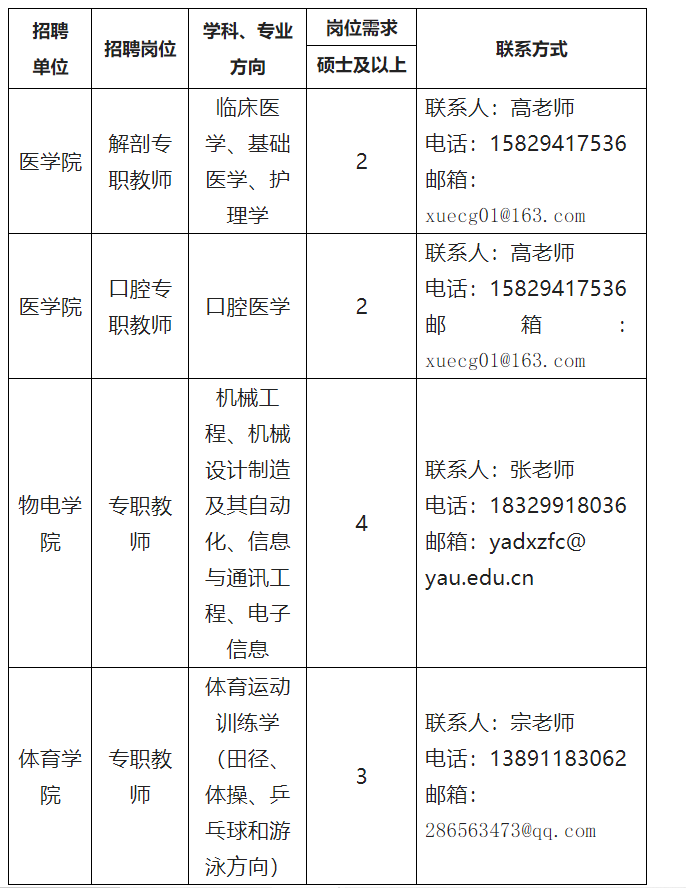 | 招聘单位 | 招聘岗位 | 学科、专业方向 | 岗位需求 硕士及以上 | 联系方式 |
|---|---|---|---|---|
| 医学院 | 解剖专职教师 | 临床医学、基础医学、护理学 | 2 | 联系人：高老师 电话：15829417536 邮箱：xuecg01@163.com |
| 医学院 | 口腔专职教师 | 口腔医学 | 2 | 联系人：高老师 电话：15829417536 邮箱：xuecg01@163.com |
| 物电学院 | 专职教师 | 机械工程、机械设计制造及其自动化、信息与通讯工程、电子信息 | 4 | 联系人：张老师 电话：18329918036 邮箱：yadxzfc@yau.edu.cn |
| 体育学院 | 专职教师 | 体育运动训练学（田径、体操、乒乓球和游泳方向） | 3 | 联系人：宗老师 电话：13891183062 邮箱：286563473@qq.com |